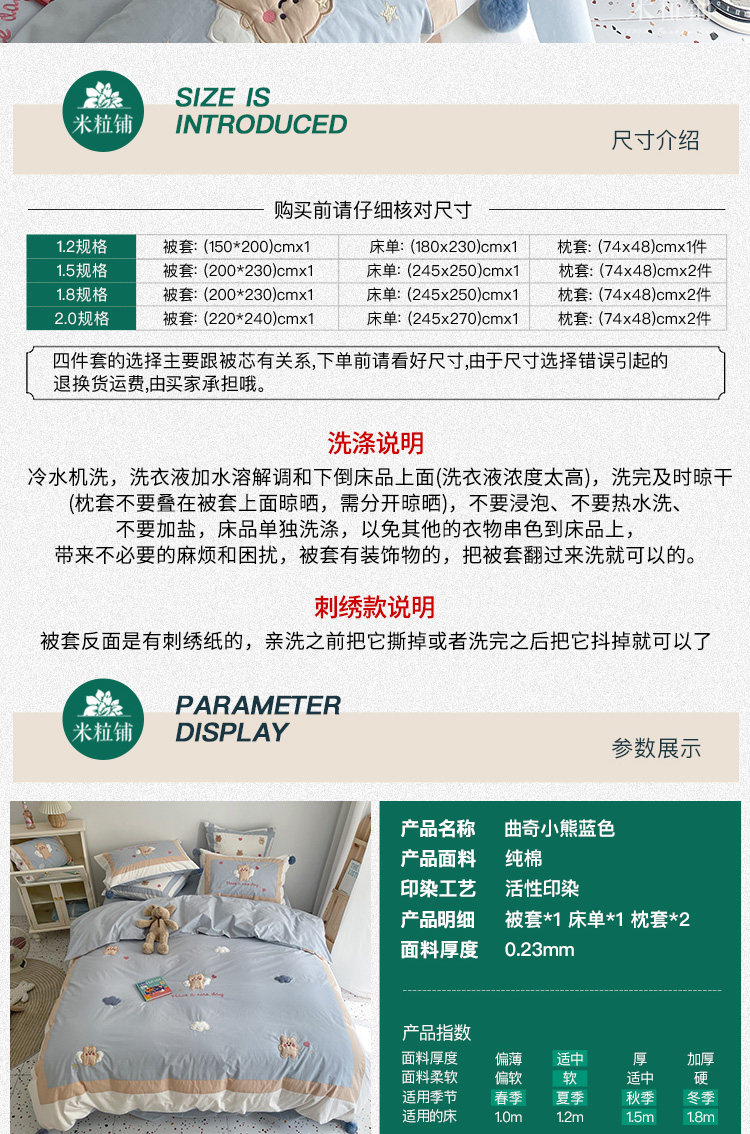 米粒铺

SIZE IS INTRODUCED

尺寸介绍

购买前请仔细核对尺寸

| 1.2规格 | 被套: (150*200)cmx1 | 床单: (180x230)cmx1 | 枕套: (74x48)cmx1件 |
|---|---|---|---|
| 1.5规格 | 被套: (200*230)cmx1 | 床单: (245x250)cmx1 | 枕套: (74x48)cmx2件 |
| 1.8规格 | 被套: (200*230)cmx1 | 床单: (245x250)cmx1 | 枕套: (74x48)cmx2件 |
| 2.0规格 | 被套: (220*240)cmx1 | 床单: (245x270)cmx1 | 枕套: (74x48)cmx2件 |

四件套的选择主要跟被芯有关系,下单前请看好尺寸,由于尺寸选择错误引起的退换货运费,由买家承担哦。

洗涤说明

冷水机洗，洗衣液加水溶解调和下倒床品上面(洗衣液浓度太高)，洗完及时晾干(枕套不要叠在被套上面晾晒，需分开晾晒)，不要浸泡、不要热水洗、不要加盐，床品单独洗涤，以免其他的衣物串色到床品上，带来不必要的麻烦和困扰，被套有装饰物的，把被套翻过来洗就可以的。

刺绣款说明

被套反面是有刺绣纸的，亲洗之前把它撕掉或者洗完之后把它抖掉就可以了

米粒铺

PARAMETER DISPLAY

参数展示

产品名称 曲奇小熊蓝色
产品面料 纯棉
印染工艺 活性印染
产品明细 被套*1 床单*1 枕套*2
面料厚度 0.23mm

产品指数

| 面料厚度 | 偏薄 | 适中 | 厚 | 加厚 |
|---|---|---|---|---|
| 面料柔软 | 偏软 | 软 | 适中 | 硬 |
| 适用季节 | 春季 | 夏季 | 秋季 | 冬季 |
| 适用的床 | 1.0m | 1.2m | 1.5m | 1.8m |